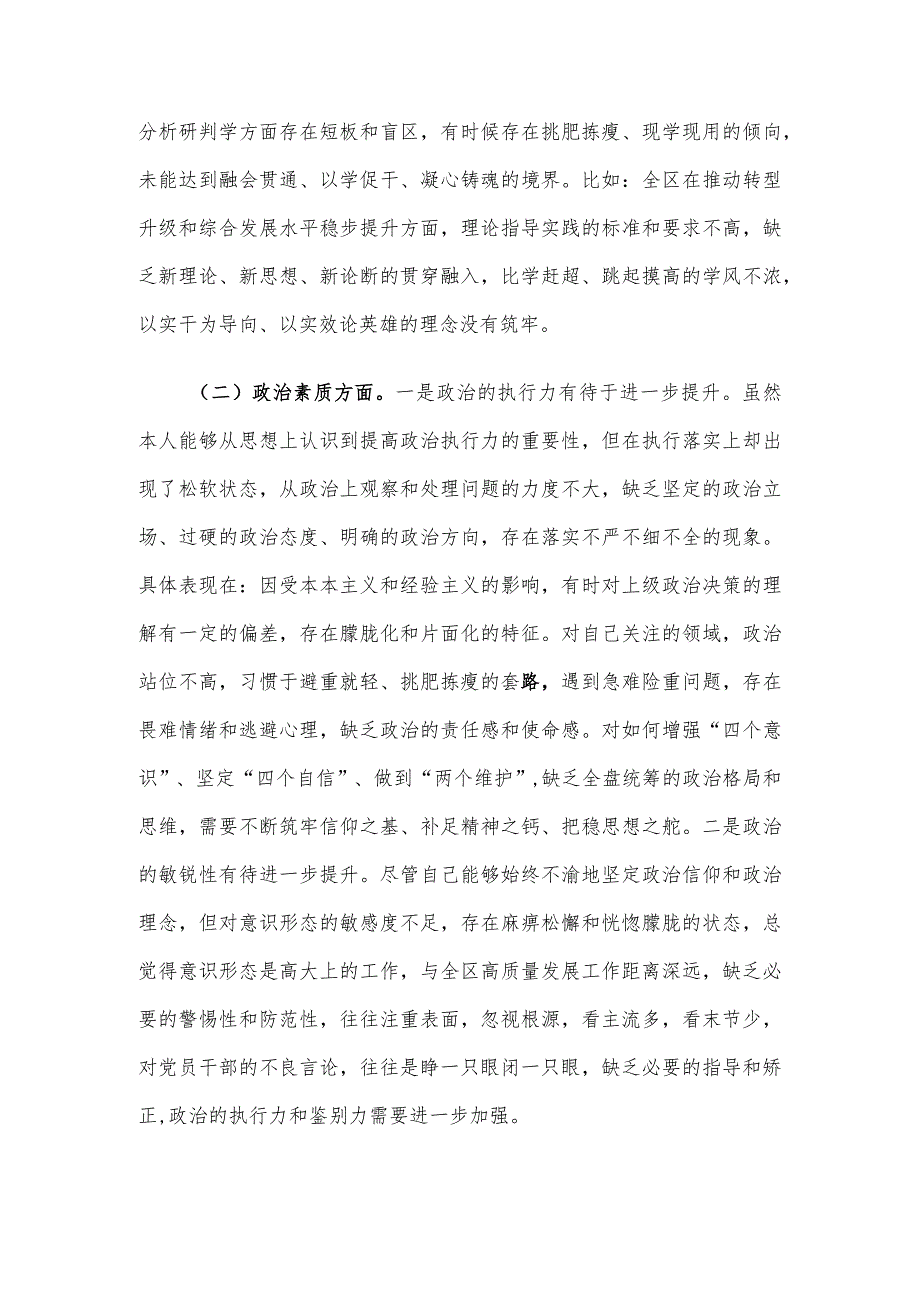 分析研判学方面存在短板和盲区，有时候存在挑肥拣瘦、现学现用的倾向，未能达到融会贯通、以学促干、凝心铸魂的境界。比如：全区在推动转型升级和综合发展水平稳步提升方面，理论指导实践的标准和要求不高，缺乏新理论、新思想、新论断的贯穿融入，比学赶超、跳起摸高的学风不浓，以实干为导向、以实效论英雄的理念没有筑牢。

（二）政治素质方面。一是政治的执行力有待于进一步提升。虽然本人能够从思想上认识到提高政治执行力的重要性，但在执行落实上却出现了松软状态，从政治上观察和处理问题的力度不大，缺乏坚定的政治立场、过硬的政治态度、明确的政治方向，存在落实不严不细不全的现象。具体表现在：因受本本主义和经验主义的影响，有时对上级政治决策的理解有一定的偏差，存在朦胧化和片面化的特征。对自己关注的领域，政治站位不高，习惯于避重就轻、挑肥拣瘦的套路，遇到急难险重问题，存在畏难情绪和逃避心理，缺乏政治的责任感和使命感。对如何增强“四个意识”、坚定“四个自信”、做到“两个维护”,缺乏全盘统筹的政治格局和思维，需要不断筑牢信仰之基、补足精神之钙、把稳思想之舵。二是政治的敏锐性有待进一步提升。尽管自己能够始终不渝地坚定政治信仰和政治理念，但对意识形态的敏感度不足，存在麻痹松懈和恍惚朦胧的状态，总觉得意识形态是高大上的工作，与全区高质量发展工作距离深远，缺乏必要的警惕性和防范性，往往注重表面，忽视根源，看主流多，看末节少，对党员干部的不良言论，往往是睁一只眼闭一只眼，缺乏必要的指导和矫正,政治的执行力和鉴别力需要进一步加强。